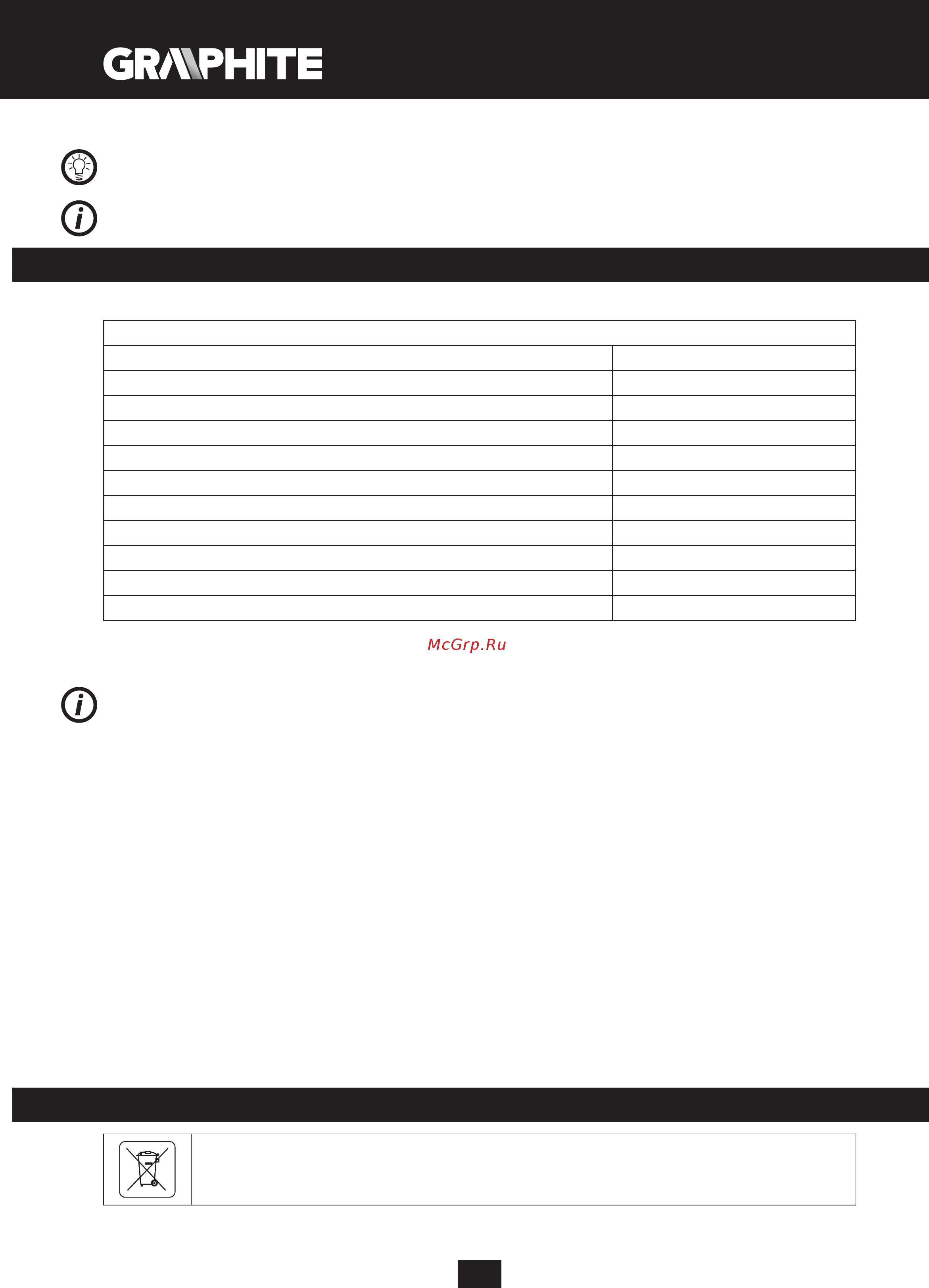 GRAPHITE

McGrp.Ru